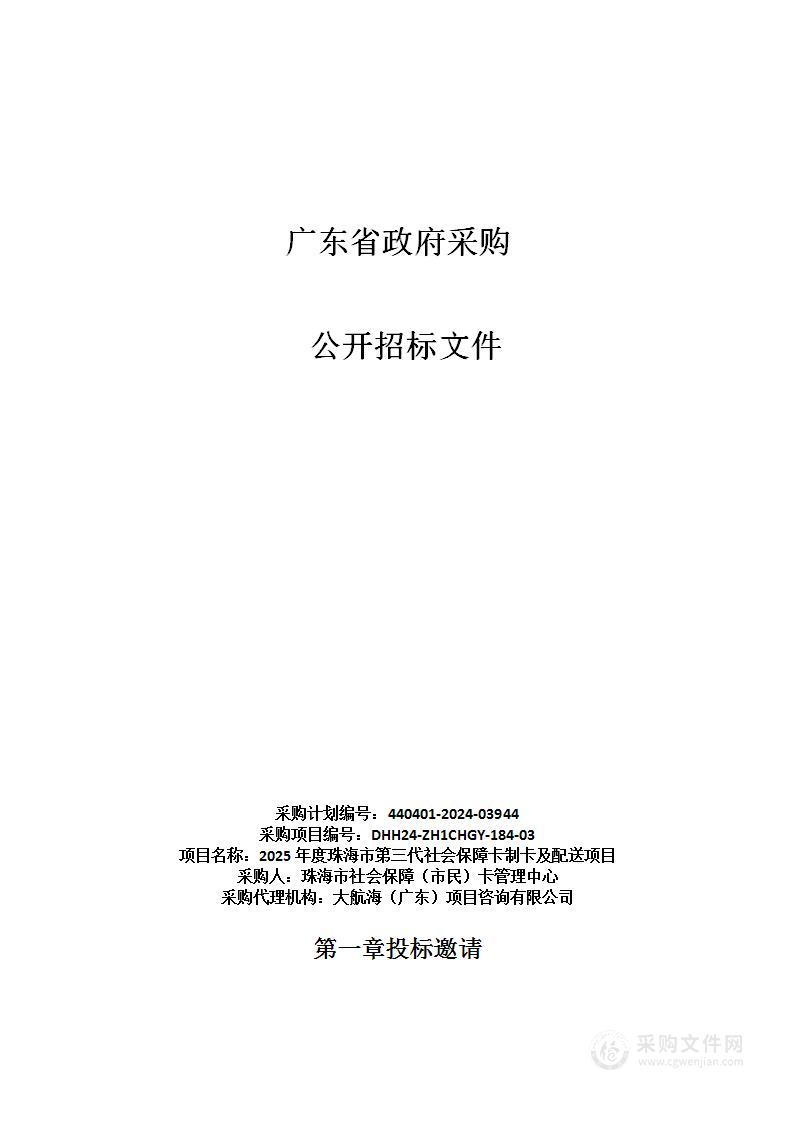 广东省政府采购

公开招标文件

采购计划编号：440401-2024-03944
采购项目编号：DHH24-ZH1CHGY-184-03
项目名称：2025 年度珠海市第三代社会保障卡制卡及配送项目
采购人：珠海市社会保障（市民）卡管理中心
采购代理机构：大航海（广东）项目咨询有限公司

第一章投标邀请

采购文件网
www.cgwenjian.com